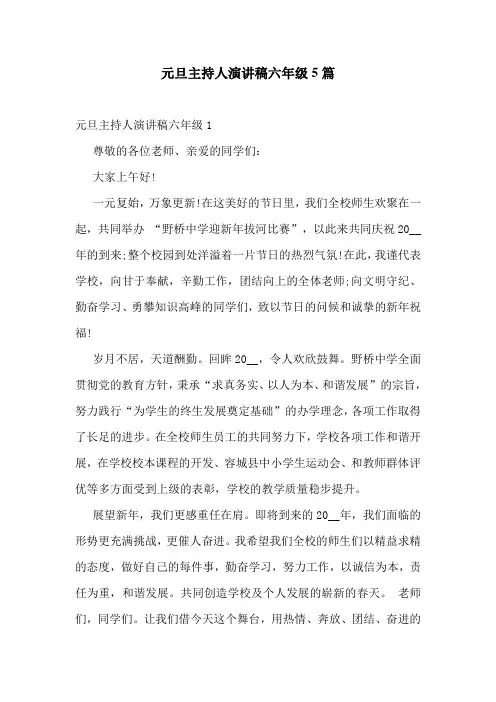 元旦主持人演讲稿六年级5篇

元旦主持人演讲稿六年级1

尊敬的各位老师、亲爱的同学们:

大家上午好!

一元复始，万象更新!在这美好的节日里，我们全校师生欢聚在一起，共同举办 “野桥中学迎新年拔河比赛”，以此来共同庆祝20__年的到来;整个校园到处洋溢着一片节日的热烈气氛!在此，我谨代表学校，向甘于奉献，辛勤工作，团结向上的全体老师;向文明守纪、勤奋学习、勇攀知识高峰的同学们，致以节日的问候和诚挚的新年祝福!

岁月不居，天道酬勤。回眸20__，令人欢欣鼓舞。野桥中学全面贯彻党的教育方针，秉承“求真务实、以人为本、和谐发展”的宗旨，努力践行“为学生的终生发展奠定基础”的办学理念，各项工作取得了长足的进步。在全校师生员工的共同努力下，学校各项工作和谐开展，在学校校本课程的开发、容城县中小学生运动会、和教师群体评优等多方面受到上级的表彰，学校的教学质量稳步提升。

展望新年，我们更感重任在肩。即将到来的20__年，我们面临的形势更充满挑战，更催人奋进。我希望我们全校的师生们以精益求精的态度，做好自己的每件事，勤奋学习，努力工作，以诚信为本，责任为重，和谐发展。共同创造学校及个人发展的崭新的春天。 老师们，同学们。让我们借今天这个舞台，用热情、奔放、团结、奋进的